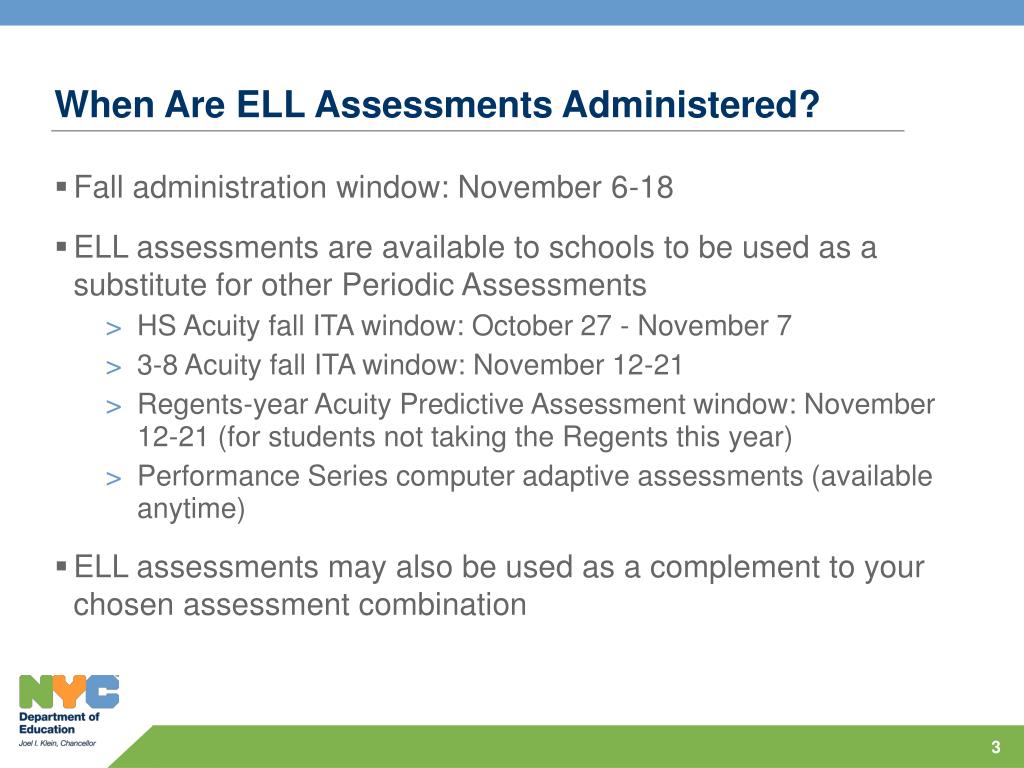 When Are ELL Assessments Administered?

▪ Fall administration window: November 6-18

▪ ELL assessments are available to schools to be used as a substitute for other Periodic Assessments

> HS Acuity fall ITA window: October 27 - November 7

> 3-8 Acuity fall ITA window: November 12-21

> Regents-year Acuity Predictive Assessment window: November 12-21 (for students not taking the Regents this year)

> Performance Series computer adaptive assessments (available anytime)

▪ ELL assessments may also be used as a complement to your chosen assessment combination

NYC
Department of Education
Joel I. Klein, Chancellor

3